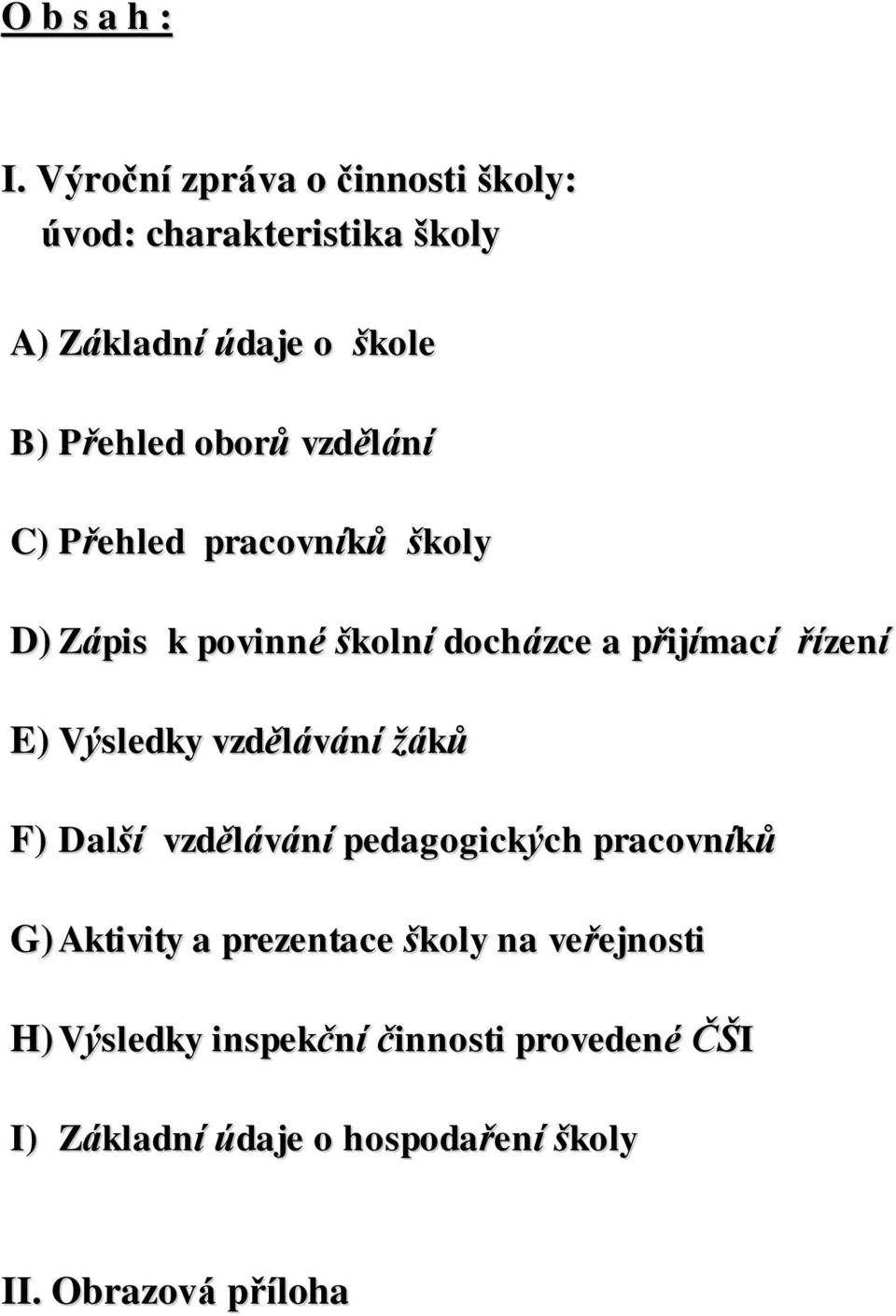 O b s a h :

I. Výroční zpráva o činnosti školy:
úvod: charakteristika školy

A) Základní údaje o škole

B) Přehled oborů vzdělání

C) Přehled pracovníků školy

D) Zápis k povinné školní docházce a přijímací řízení

E) Výsledky vzdělávání žáků

F) Další vzdělávání pedagogických pracovníků

G) Aktivity a prezentace školy na veřejnosti

H) Výsledky inspekční činnosti provedené ČŠI

I) Základní údaje o hospodaření školy

II. Obrazová příloha